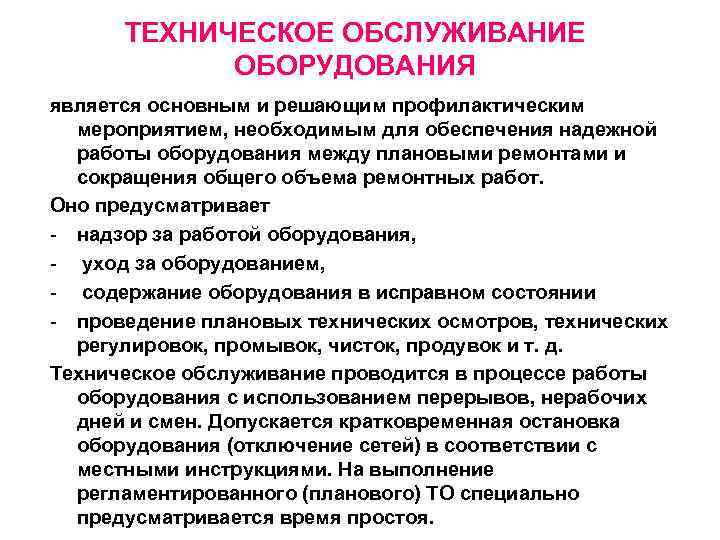 ТЕХНИЧЕСКОЕ ОБСЛУЖИВАНИЕ ОБОРУДОВАНИЯ

является основным и решающим профилактическим мероприятием, необходимым для обеспечения надежной работы оборудования между плановыми ремонтами и сокращения общего объема ремонтных работ.

Оно предусматривает

- надзор за работой оборудования,
- уход за оборудованием,
- содержание оборудования в исправном состоянии
- проведение плановых технических осмотров, технических регулировок, промывок, чисток, продувок и т. д.

Техническое обслуживание проводится в процессе работы оборудования с использованием перерывов, нерабочих дней и смен. Допускается кратковременная остановка оборудования (отключение сетей) в соответствии с местными инструкциями. На выполнение регламентированного (планового) ТО специально предусматривается время простоя.